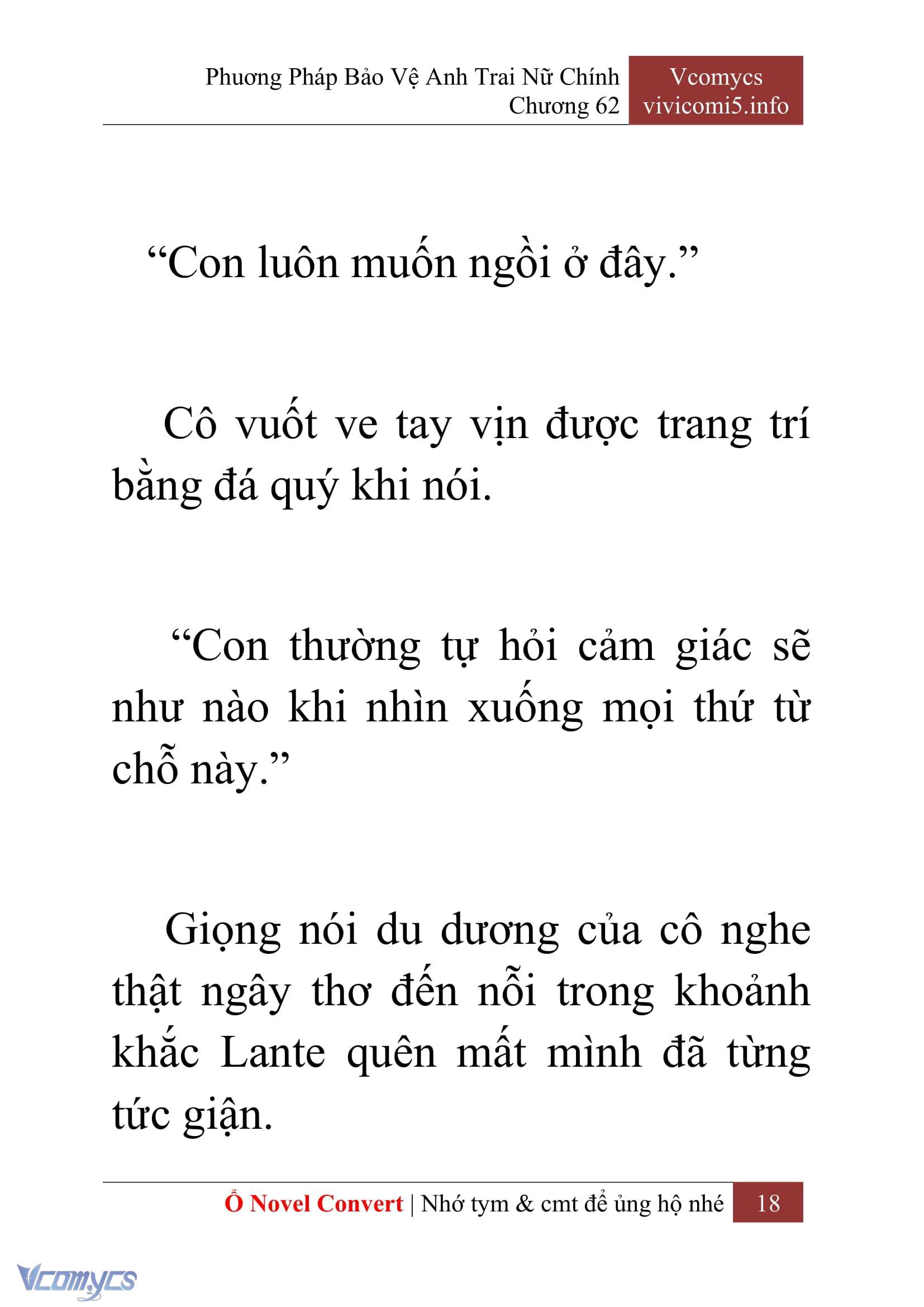 Phương Pháp Bảo Vệ Anh Trai Nữ Chính
Chương 62

Vcomycs
vivicomi5.info

“Con luôn muốn ngồi ở đây.”

Cô vuốt ve tay vịn được trang trí bằng đá quý khi nói.

“Con thường tự hỏi cảm giác sẽ như nào khi nhìn xuống mọi thứ từ chỗ này.”

Giọng nói du dương của cô nghe thật ngây thơ đến nỗi trong khoảnh khắc Lante quên mất mình đã từng tức giận.

Ổ Novel Convert | Nhớ tym & cmt để ủng hộ nhé 18

Vcomycs